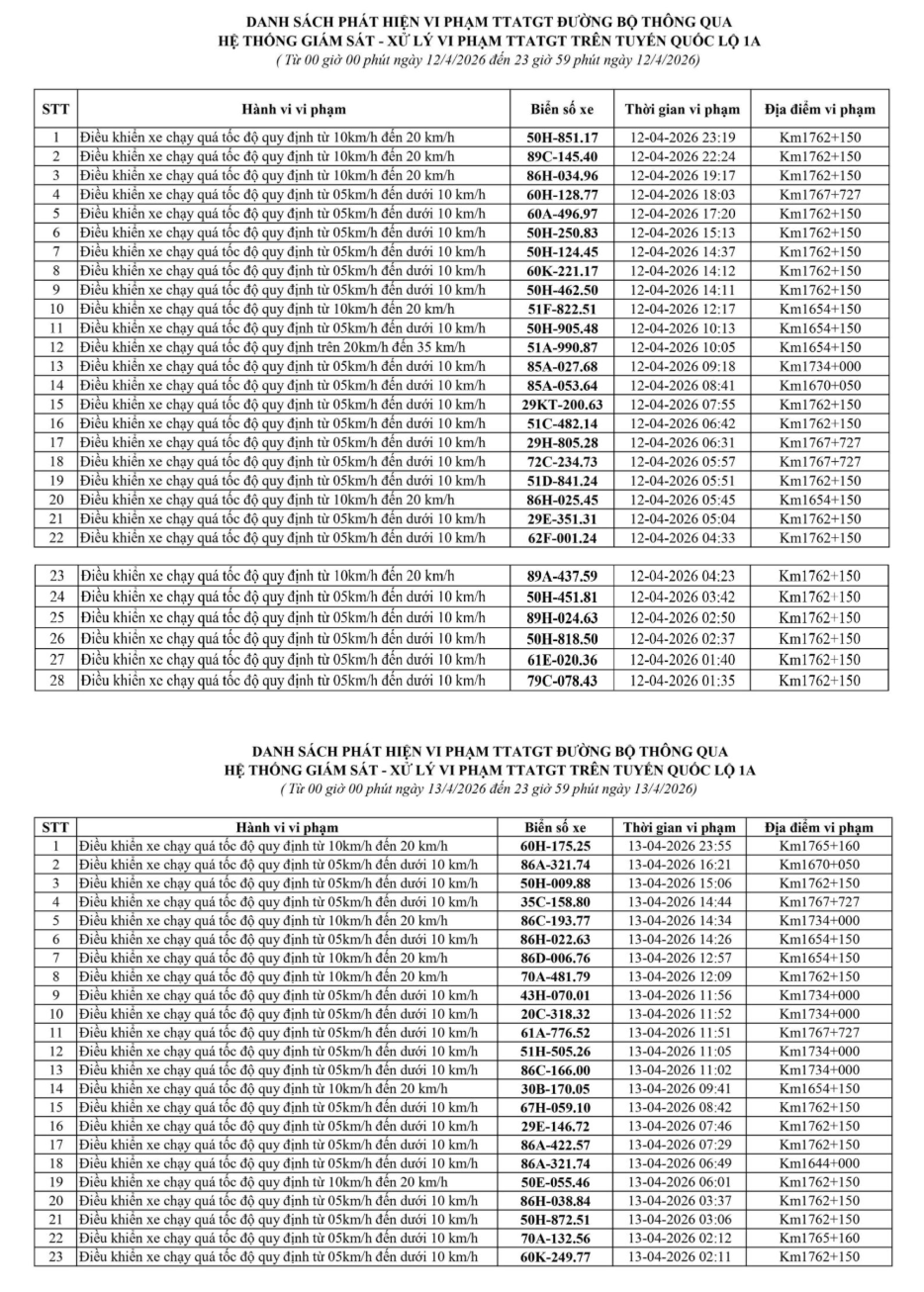 DANH SÁCH PHÁT HIỆN VI PHẠM TTATGT ĐƯỜNG BỘ THÔNG QUA
HỆ THỐNG GIÁM SÁT - XỬ LÝ VI PHẠM TTATGT TRÊN TUYẾN QUỐC LỘ 1A
( Từ 00 giờ 00 phút ngày 12/4/2026 đến 23 giờ 59 phút ngày 12/4/2026)

| STT | Hành vi vi phạm | Biển số xe | Thời gian vi phạm | Địa điểm vi phạm |
|---|---|---|---|---|
| 1 | Điều khiển xe chạy quá tốc độ quy định từ 10km/h đến 20 km/h | 50H-851.17 | 12-04-2026 23:19 | Km1762+150 |
| 2 | Điều khiển xe chạy quá tốc độ quy định từ 10km/h đến 20 km/h | 89C-145.40 | 12-04-2026 22:24 | Km1762+150 |
| 3 | Điều khiển xe chạy quá tốc độ quy định từ 10km/h đến 20 km/h | 86H-034.96 | 12-04-2026 19:17 | Km1762+150 |
| 4 | Điều khiển xe chạy quá tốc độ quy định từ 05km/h đến dưới 10 km/h | 60H-128.77 | 12-04-2026 18:03 | Km1767+727 |
| 5 | Điều khiển xe chạy quá tốc độ quy định từ 05km/h đến dưới 10 km/h | 60A-496.97 | 12-04-2026 17:20 | Km1762+150 |
| 6 | Điều khiển xe chạy quá tốc độ quy định từ 05km/h đến dưới 10 km/h | 50H-250.83 | 12-04-2026 15:13 | Km1762+150 |
| 7 | Điều khiển xe chạy quá tốc độ quy định từ 05km/h đến dưới 10 km/h | 50H-124.45 | 12-04-2026 14:37 | Km1762+150 |
| 8 | Điều khiển xe chạy quá tốc độ quy định từ 05km/h đến dưới 10 km/h | 60K-221.17 | 12-04-2026 14:12 | Km1762+150 |
| 9 | Điều khiển xe chạy quá tốc độ quy định từ 05km/h đến dưới 10 km/h | 50H-462.50 | 12-04-2026 14:11 | Km1762+150 |
| 10 | Điều khiển xe chạy quá tốc độ quy định từ 10km/h đến 20 km/h | 51F-822.51 | 12-04-2026 12:17 | Km1654+150 |
| 11 | Điều khiển xe chạy quá tốc độ quy định từ 05km/h đến dưới 10 km/h | 50H-905.48 | 12-04-2026 10:13 | Km1654+150 |
| 12 | Điều khiển xe chạy quá tốc độ quy định trên 20km/h đến 35 km/h | 51A-990.87 | 12-04-2026 10:05 | Km1654+150 |
| 13 | Điều khiển xe chạy quá tốc độ quy định từ 05km/h đến dưới 10 km/h | 85A-027.68 | 12-04-2026 09:18 | Km1734+000 |
| 14 | Điều khiển xe chạy quá tốc độ quy định từ 05km/h đến dưới 10 km/h | 85A-053.64 | 12-04-2026 08:41 | Km1670+050 |
| 15 | Điều khiển xe chạy quá tốc độ quy định từ 05km/h đến dưới 10 km/h | 29KT-200.63 | 12-04-2026 07:55 | Km1762+150 |
| 16 | Điều khiển xe chạy quá tốc độ quy định từ 05km/h đến dưới 10 km/h | 51C-482.14 | 12-04-2026 06:42 | Km1762+150 |
| 17 | Điều khiển xe chạy quá tốc độ quy định từ 05km/h đến dưới 10 km/h | 29H-805.28 | 12-04-2026 06:31 | Km1767+727 |
| 18 | Điều khiển xe chạy quá tốc độ quy định từ 05km/h đến dưới 10 km/h | 72C-234.73 | 12-04-2026 05:57 | Km1767+727 |
| 19 | Điều khiển xe chạy quá tốc độ quy định từ 05km/h đến dưới 10 km/h | 51D-841.24 | 12-04-2026 05:51 | Km1762+150 |
| 20 | Điều khiển xe chạy quá tốc độ quy định từ 10km/h đến 20 km/h | 86H-025.45 | 12-04-2026 05:45 | Km1654+150 |
| 21 | Điều khiển xe chạy quá tốc độ quy định từ 05km/h đến dưới 10 km/h | 29E-351.31 | 12-04-2026 05:04 | Km1762+150 |
| 22 | Điều khiển xe chạy quá tốc độ quy định từ 05km/h đến dưới 10 km/h | 62F-001.24 | 12-04-2026 04:33 | Km1762+150 |
| 23 | Điều khiển xe chạy quá tốc độ quy định từ 10km/h đến 20 km/h | 89A-437.59 | 12-04-2026 04:23 | Km1762+150 |
| 24 | Điều khiển xe chạy quá tốc độ quy định từ 05km/h đến dưới 10 km/h | 50H-451.81 | 12-04-2026 03:42 | Km1762+150 |
| 25 | Điều khiển xe chạy quá tốc độ quy định từ 05km/h đến dưới 10 km/h | 89H-024.63 | 12-04-2026 02:50 | Km1762+150 |
| 26 | Điều khiển xe chạy quá tốc độ quy định từ 05km/h đến dưới 10 km/h | 50H-818.50 | 12-04-2026 02:37 | Km1762+150 |
| 27 | Điều khiển xe chạy quá tốc độ quy định từ 05km/h đến dưới 10 km/h | 61E-020.36 | 12-04-2026 01:40 | Km1762+150 |
| 28 | Điều khiển xe chạy quá tốc độ quy định từ 05km/h đến dưới 10 km/h | 79C-078.43 | 12-04-2026 01:35 | Km1762+150 |

DANH SÁCH PHÁT HIỆN VI PHẠM TTATGT ĐƯỜNG BỘ THÔNG QUA
HỆ THỐNG GIÁM SÁT - XỬ LÝ VI PHẠM TTATGT TRÊN TUYẾN QUỐC LỘ 1A
( Từ 00 giờ 00 phút ngày 13/4/2026 đến 23 giờ 59 phút ngày 13/4/2026)

| STT | Hành vi vi phạm | Biển số xe | Thời gian vi phạm | Địa điểm vi phạm |
|---|---|---|---|---|
| 1 | Điều khiển xe chạy quá tốc độ quy định từ 10km/h đến 20 km/h | 60H-175.25 | 13-04-2026 23:55 | Km1765+160 |
| 2 | Điều khiển xe chạy quá tốc độ quy định từ 05km/h đến dưới 10 km/h | 86A-321.74 | 13-04-2026 16:21 | Km1670+050 |
| 3 | Điều khiển xe chạy quá tốc độ quy định từ 05km/h đến dưới 10 km/h | 50H-009.88 | 13-04-2026 15:06 | Km1762+150 |
| 4 | Điều khiển xe chạy quá tốc độ quy định từ 05km/h đến dưới 10 km/h | 35C-158.80 | 13-04-2026 14:44 | Km1767+727 |
| 5 | Điều khiển xe chạy quá tốc độ quy định từ 10km/h đến 20 km/h | 86C-193.77 | 13-04-2026 14:34 | Km1734+000 |
| 6 | Điều khiển xe chạy quá tốc độ quy định từ 05km/h đến dưới 10 km/h | 86H-022.63 | 13-04-2026 14:26 | Km1654+150 |
| 7 | Điều khiển xe chạy quá tốc độ quy định từ 10km/h đến 20 km/h | 86D-006.76 | 13-04-2026 12:57 | Km1654+150 |
| 8 | Điều khiển xe chạy quá tốc độ quy định từ 10km/h đến 20 km/h | 70A-481.79 | 13-04-2026 12:09 | Km1762+150 |
| 9 | Điều khiển xe chạy quá tốc độ quy định từ 05km/h đến dưới 10 km/h | 43H-070.01 | 13-04-2026 11:56 | Km1734+000 |
| 10 | Điều khiển xe chạy quá tốc độ quy định từ 05km/h đến dưới 10 km/h | 20C-318.32 | 13-04-2026 11:52 | Km1734+000 |
| 11 | Điều khiển xe chạy quá tốc độ quy định từ 05km/h đến dưới 10 km/h | 61A-776.52 | 13-04-2026 11:51 | Km1767+727 |
| 12 | Điều khiển xe chạy quá tốc độ quy định từ 05km/h đến dưới 10 km/h | 51H-505.26 | 13-04-2026 11:05 | Km1734+000 |
| 13 | Điều khiển xe chạy quá tốc độ quy định từ 05km/h đến dưới 10 km/h | 86C-166.00 | 13-04-2026 11:02 | Km1734+000 |
| 14 | Điều khiển xe chạy quá tốc độ quy định từ 10km/h đến 20 km/h | 30B-170.05 | 13-04-2026 09:41 | Km1654+150 |
| 15 | Điều khiển xe chạy quá tốc độ quy định từ 05km/h đến dưới 10 km/h | 67H-059.10 | 13-04-2026 08:42 | Km1762+150 |
| 16 | Điều khiển xe chạy quá tốc độ quy định từ 05km/h đến dưới 10 km/h | 29E-146.72 | 13-04-2026 07:46 | Km1762+150 |
| 17 | Điều khiển xe chạy quá tốc độ quy định từ 05km/h đến dưới 10 km/h | 86A-422.57 | 13-04-2026 07:29 | Km1762+150 |
| 18 | Điều khiển xe chạy quá tốc độ quy định từ 05km/h đến dưới 10 km/h | 86A-321.74 | 13-04-2026 06:49 | Km1644+000 |
| 19 | Điều khiển xe chạy quá tốc độ quy định từ 10km/h đến 20 km/h | 50E-055.46 | 13-04-2026 06:01 | Km1762+150 |
| 20 | Điều khiển xe chạy quá tốc độ quy định từ 05km/h đến dưới 10 km/h | 86H-038.84 | 13-04-2026 03:37 | Km1762+150 |
| 21 | Điều khiển xe chạy quá tốc độ quy định từ 05km/h đến dưới 10 km/h | 50H-872.51 | 13-04-2026 03:06 | Km1762+150 |
| 22 | Điều khiển xe chạy quá tốc độ quy định từ 05km/h đến dưới 10 km/h | 70A-132.56 | 13-04-2026 02:12 | Km1765+160 |
| 23 | Điều khiển xe chạy quá tốc độ quy định từ 05km/h đến dưới 10 km/h | 60K-249.77 | 13-04-2026 02:11 | Km1762+150 |